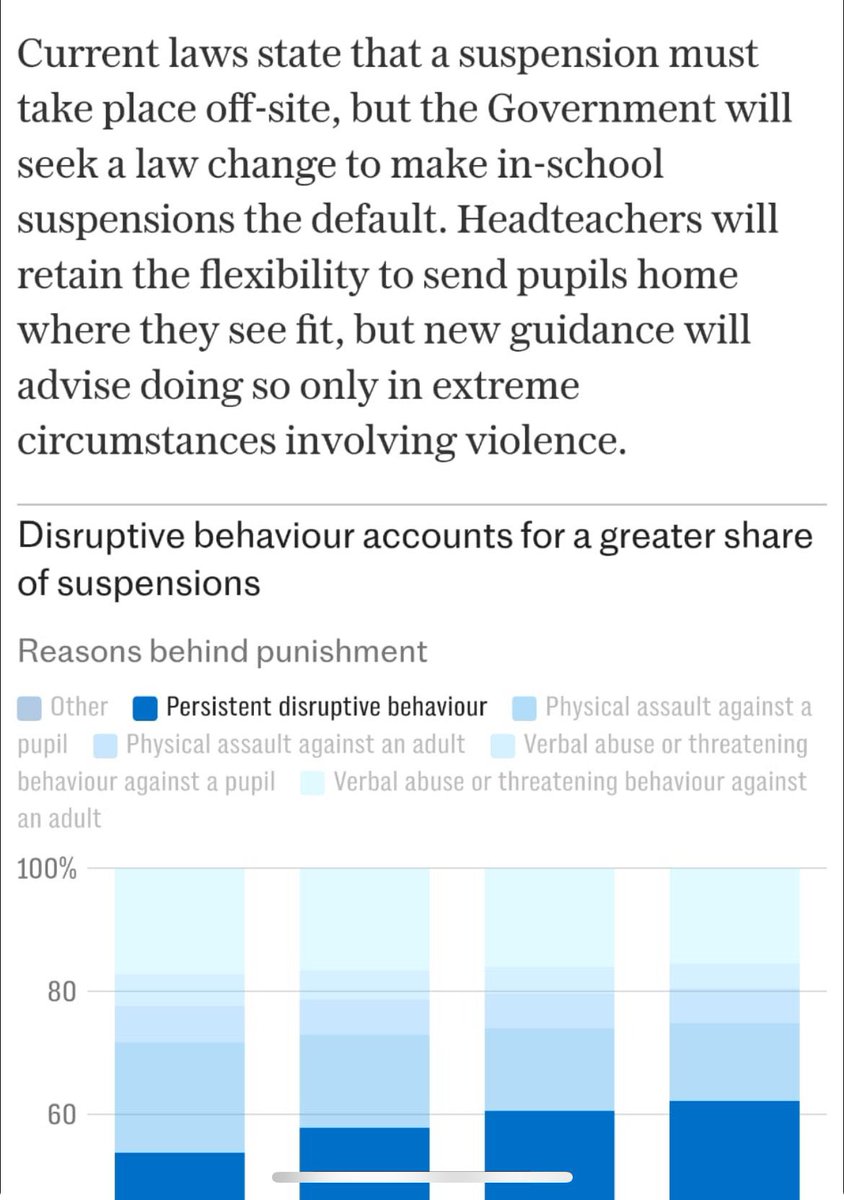 Current laws state that a suspension must take place off-site, but the Government will seek a law change to make in-school suspensions the default. Headteachers will retain the flexibility to send pupils home where they see fit, but new guidance will advise doing so only in extreme circumstances involving violence.

Disruptive behaviour accounts for a greater share of suspensions

Reasons behind punishment

Other Persistent disruptive behaviour Physical assault against a pupil Physical assault against an adult Verbal abuse or threatening behaviour against a pupil Verbal abuse or threatening behaviour against an adult

100%

80

60